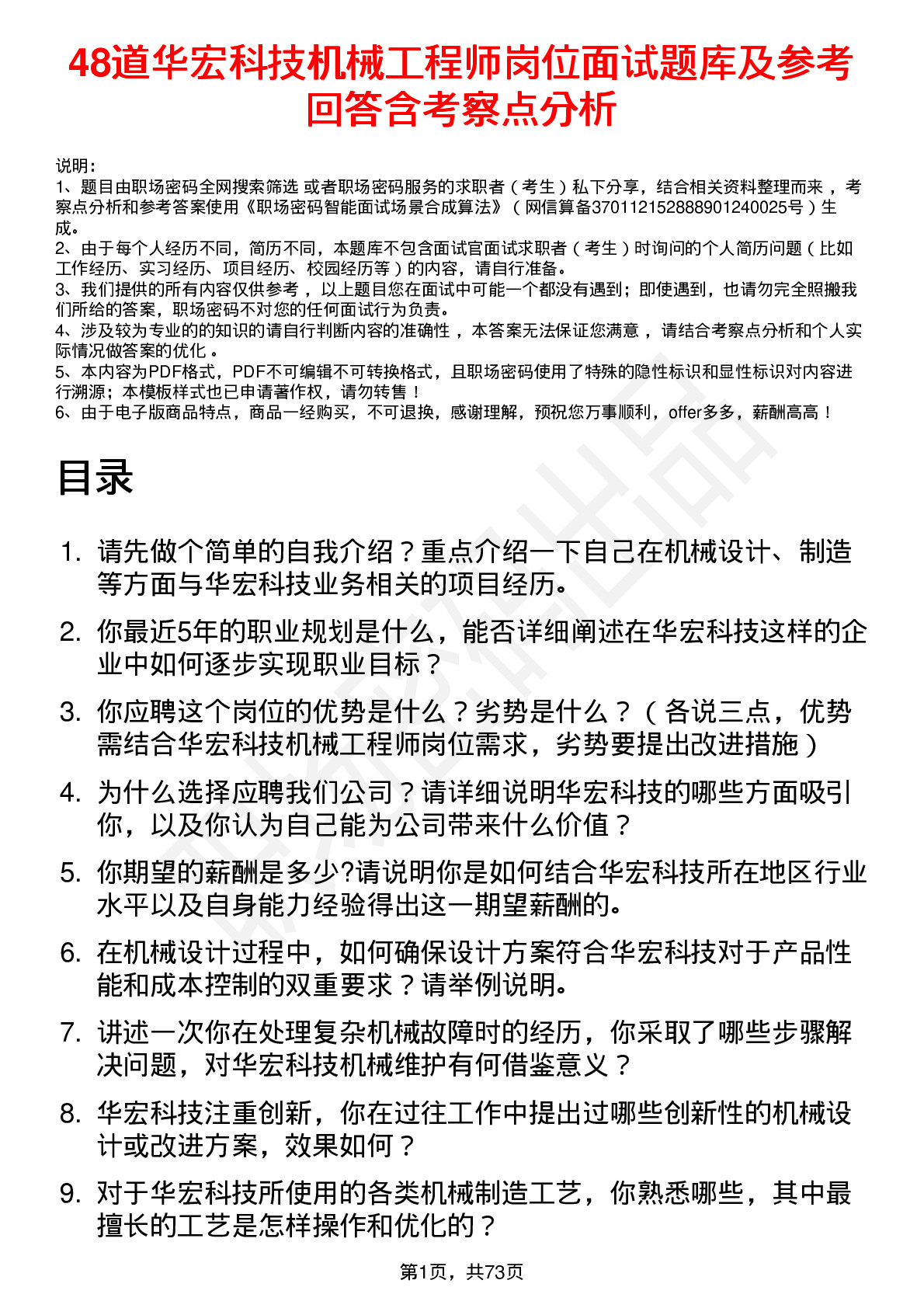 48道华宏科技机械工程师岗位面试题库及参考回答含考察点分析

说明：
1、题目由职场密码全网搜索筛选 或者职场密码服务的求职者（考生）私下分享，结合相关资料整理而来，考察点分析和参考答案使用《职场密码智能面试场景合成算法》（网信算备370112152888901240025号）生成。
2、由于每个人经历不同，简历不同，本题库不包含面试官面试求职者（考生）时询问的个人简历问题（比如工作经历、实习经历、项目经历、校园经历等）的内容，请自行准备。
3、我们提供的所有内容仅供参考，以上题目您在面试中可能一个都没有遇到；即使遇到，也请勿完全照搬我们所给的答案，职场密码不对您的任何面试行为负责。
4、涉及较为专业的的知识的请自行判断内容的准确性，本答案无法保证您满意，请结合考察点分析和个人实际情况做答案的优化。
5、本内容为PDF格式，PDF不可编辑不可转换格式，且职场密码使用了特殊的隐性标识和显性标识对内容进行溯源；本模板样式也已申请著作权，请勿转售！
6、由于电子版商品特点，商品一经购买，不可退换，感谢理解，预祝您万事顺利，offer多多，薪酬高高！

目录

1. 请先做个简单的自我介绍？重点介绍一下自己在机械设计、制造等方面与华宏科技业务相关的项目经历。
2. 你最近5年的职业规划是什么，能否详细阐述在华宏科技这样的企业中如何逐步实现职业目标？
3. 你应聘这个岗位的优势是什么？劣势是什么？（各说三点，优势需结合华宏科技机械工程师岗位需求，劣势要提出改进措施）
4. 为什么选择应聘我们公司？请详细说明华宏科技的哪些方面吸引你，以及你认为自己能为公司带来什么价值？
5. 你期望的薪酬是多少?请说明你是如何结合华宏科技所在地区行业水平以及自身能力经验得出这一期望薪酬的。
6. 在机械设计过程中，如何确保设计方案符合华宏科技对于产品性能和成本控制的双重要求？请举例说明。
7. 讲述一次你在处理复杂机械故障时的经历，你采取了哪些步骤解决问题，对华宏科技机械维护有何借鉴意义？
8. 华宏科技注重创新，你在过往工作中提出过哪些创新性的机械设计或改进方案，效果如何？
9. 对于华宏科技所使用的各类机械制造工艺，你熟悉哪些，其中最擅长的工艺是怎样操作和优化的？

第1页，共73页